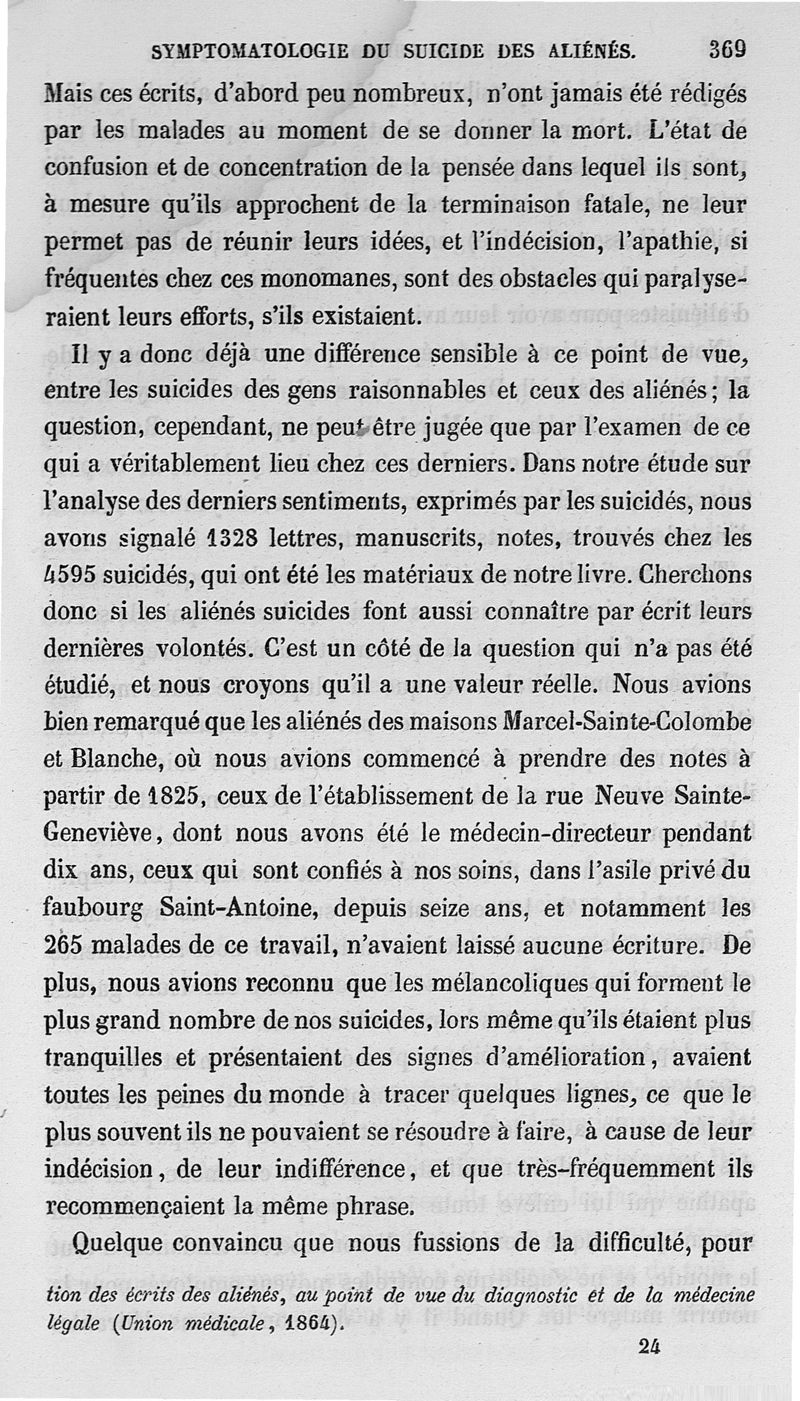 SYMPTOMATOLOGIE DU SUICIDE DES ALIÉNÉS. 369

Mais ces écrits, d'abord peu nombreux, n'ont jamais été rédigés par les malades au moment de se donner la mort. L'état de confusion et de concentration de la pensée dans lequel ils sont, à mesure qu'ils approchent de la terminaison fatale, ne leur permet pas de réunir leurs idées, et l'indécision, l'apathie, si fréquentes chez ces monomanes, sont des obstacles qui paralyseraient leurs efforts, s'ils existaient.

Il y a donc déjà une différence sensible à ce point de vue, entre les suicides des gens raisonnables et ceux des aliénés; la question, cependant, ne peut être jugée que par l'examen de ce qui a véritablement lieu chez ces derniers. Dans notre étude sur l'analyse des derniers sentiments, exprimés par les suicidés, nous avons signalé 1328 lettres, manuscrits, notes, trouvés chez les 4595 suicidés, qui ont été les matériaux de notre livre. Cherchons donc si les aliénés suicides font aussi connaître par écrit leurs dernières volontés. C'est un côté de la question qui n'a pas été étudié, et nous croyons qu'il a une valeur réelle. Nous avions bien remarqué que les aliénés des maisons Marcel-Sainte-Colombe et Blanche, où nous avions commencé à prendre des notes à partir de 1825, ceux de l'établissement de la rue Neuve Sainte-Geneviève, dont nous avons été le médecin-directeur pendant dix ans, ceux qui sont confiés à nos soins, dans l'asile privé du faubourg Saint-Antoine, depuis seize ans, et notamment les 265 malades de ce travail, n'avaient laissé aucune écriture. De plus, nous avions reconnu que les mélancoliques qui forment le plus grand nombre de nos suicides, lors même qu'ils étaient plus tranquilles et présentaient des signes d'amélioration, avaient toutes les peines du monde à tracer quelques lignes, ce que le plus souvent ils ne pouvaient se résoudre à faire, à cause de leur indécision, de leur indifférence, et que très-fréquemment ils recommençaient la même phrase.

Quelque convaincu que nous fussions de la difficulté, pour

tion des écrits des aliénés, au point de vue du diagnostic et de la médecine légale (Union médicale, 1864).

24